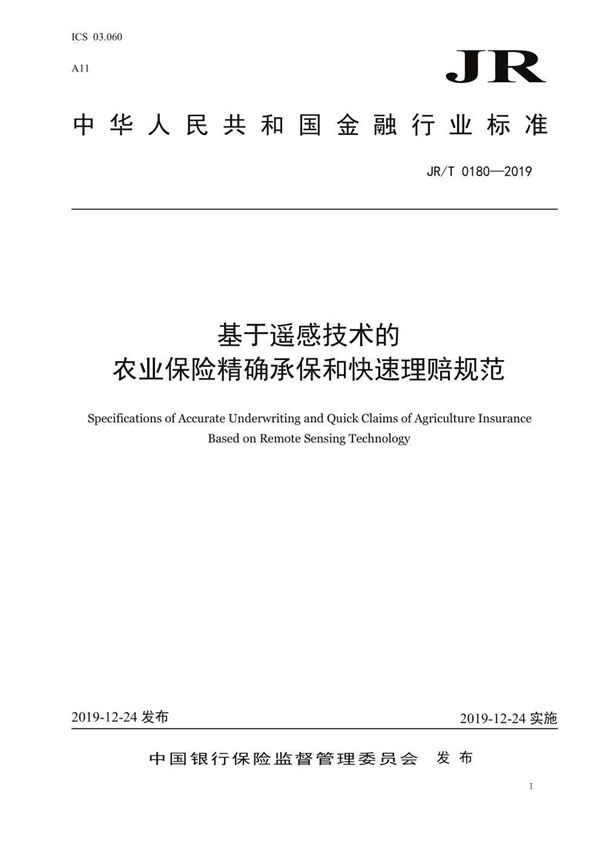 ICS 03.060

A11

JR

中华人民共和国金融行业标准

JR/T 0180—2019

基于遥感技术的
农业保险精确承保和快速理赔规范

Specifications of Accurate Underwriting and Quick Claims of Agriculture Insurance Based on Remote Sensing Technology

2019-12-24 发布

2019-12-24 实施

中国银行保险监督管理委员会 发布

I